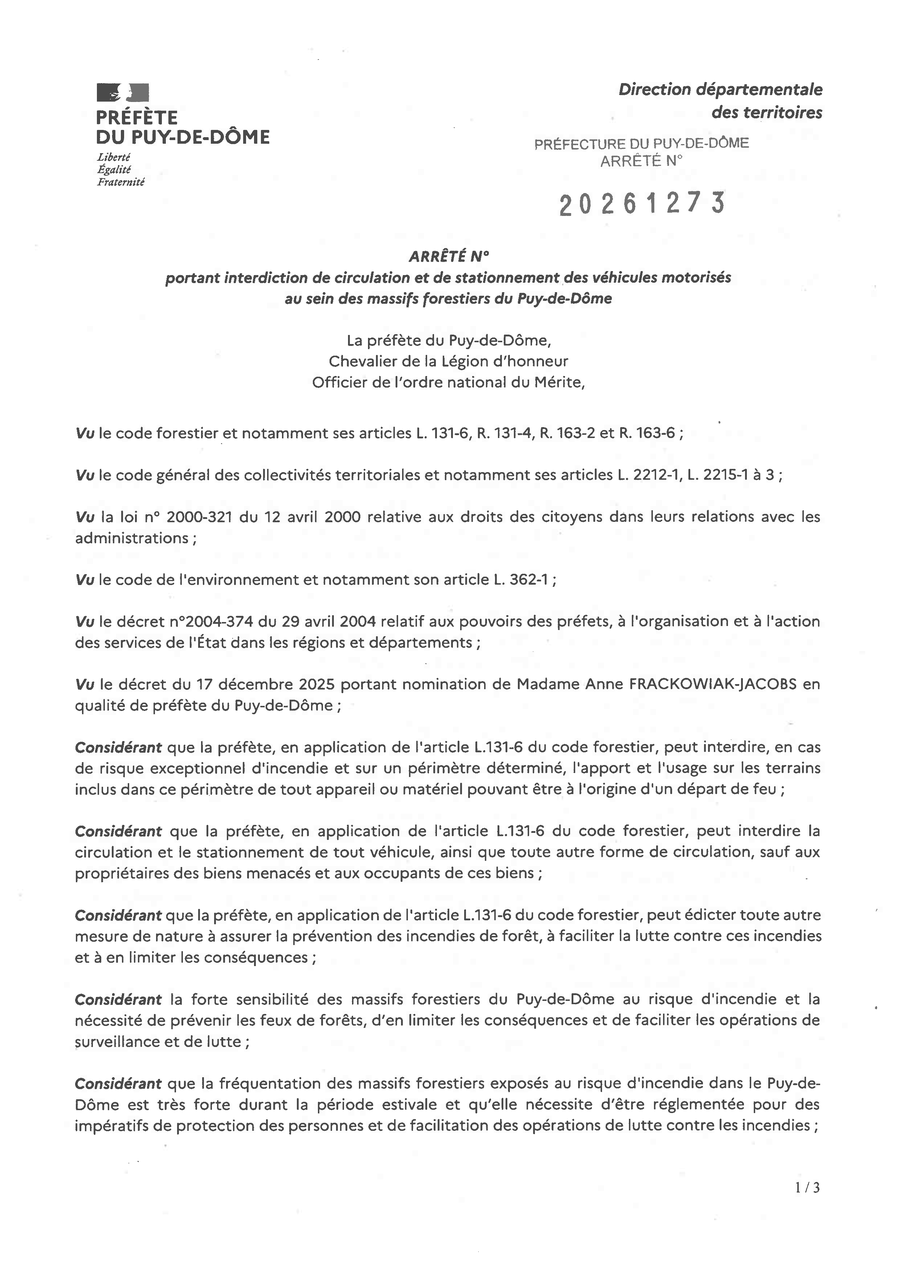 PRÉFÈTE
DU PUY-DE-DÔME
Liberté
Égalité
Fraternité

Direction départementale
des territoires

PRÉFECTURE DU PUY-DE-DÔME
ARRÊTÉ N°

20261273

ARRÊTÉ N°
portant interdiction de circulation et de stationnement des véhicules motorisés au sein des massifs forestiers du Puy-de-Dôme

La préfète du Puy-de-Dôme,
Chevalier de la Légion d'honneur
Officier de l'ordre national du Mérite,

Vu le code forestier et notamment ses articles L. 131-6, R. 131-4, R. 163-2 et R. 163-6 ;

Vu le code général des collectivités territoriales et notamment ses articles L. 2212-1, L. 2215-1 à 3 ;

Vu la loi n° 2000-321 du 12 avril 2000 relative aux droits des citoyens dans leurs relations avec les administrations ;

Vu le code de l'environnement et notamment son article L. 362-1 ;

Vu le décret n°2004-374 du 29 avril 2004 relatif aux pouvoirs des préfets, à l'organisation et à l'action des services de l'État dans les régions et départements ;

Vu le décret du 17 décembre 2025 portant nomination de Madame Anne FRACKOWIAK-JACOBS en qualité de préfète du Puy-de-Dôme ;

Considérant que la préfète, en application de l'article L.131-6 du code forestier, peut interdire, en cas de risque exceptionnel d'incendie et sur un périmètre déterminé, l'apport et l'usage sur les terrains inclus dans ce périmètre de tout appareil ou matériel pouvant être à l'origine d'un départ de feu ;

Considérant que la préfète, en application de l'article L.131-6 du code forestier, peut interdire la circulation et le stationnement de tout véhicule, ainsi que toute autre forme de circulation, sauf aux propriétaires des biens menacés et aux occupants de ces biens ;

Considérant que la préfète, en application de l'article L.131-6 du code forestier, peut édicter toute autre mesure de nature à assurer la prévention des incendies de forêt, à faciliter la lutte contre ces incendies et à en limiter les conséquences ;

Considérant la forte sensibilité des massifs forestiers du Puy-de-Dôme au risque d'incendie et la nécessité de prévenir les feux de forêts, d'en limiter les conséquences et de faciliter les opérations de surveillance et de lutte ;

Considérant que la fréquentation des massifs forestiers exposés au risque d'incendie dans le Puy-de-Dôme est très forte durant la période estivale et qu'elle nécessite d'être réglementée pour des impératifs de protection des personnes et de facilitation des opérations de lutte contre les incendies ;

1 / 3